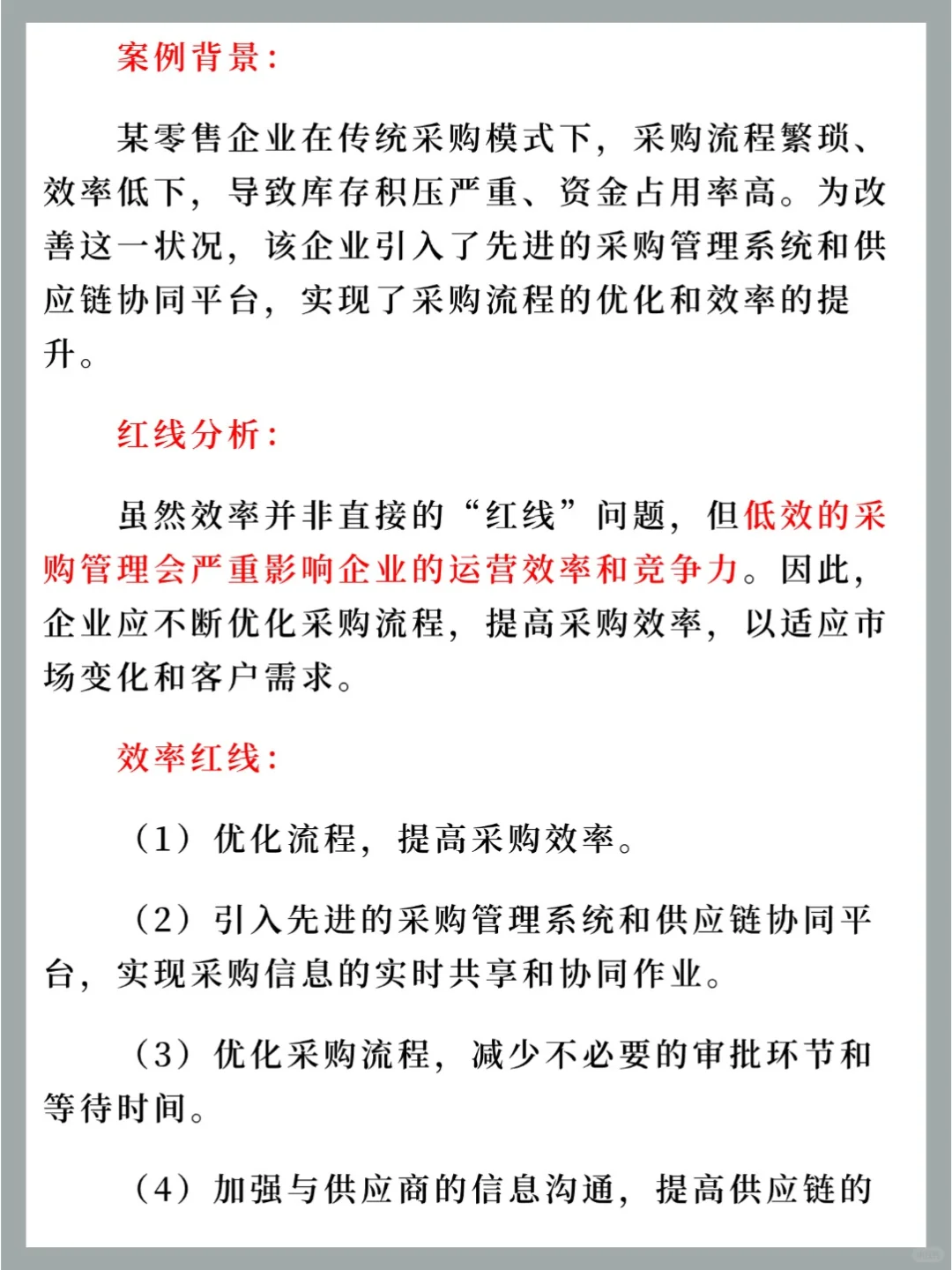 案例背景：

某零售企业在传统采购模式下，采购流程繁琐、效率低下，导致库存积压严重、资金占用率高。为改善这一状况，该企业引入了先进的采购管理系统和供应链协同平台，实现了采购流程的优化和效率的提升。

红线分析：

虽然效率并非直接的“红线”问题，但低效的采购管理会严重影响企业的运营效率和竞争力。因此，企业应不断优化采购流程，提高采购效率，以适应市场变化和客户需求。

效率红线：

（1）优化流程，提高采购效率。

（2）引入先进的采购管理系统和供应链协同平台，实现采购信息的实时共享和协同作业。

（3）优化采购流程，减少不必要的审批环节和等待时间。

（4）加强与供应商的信息沟通，提高供应链的